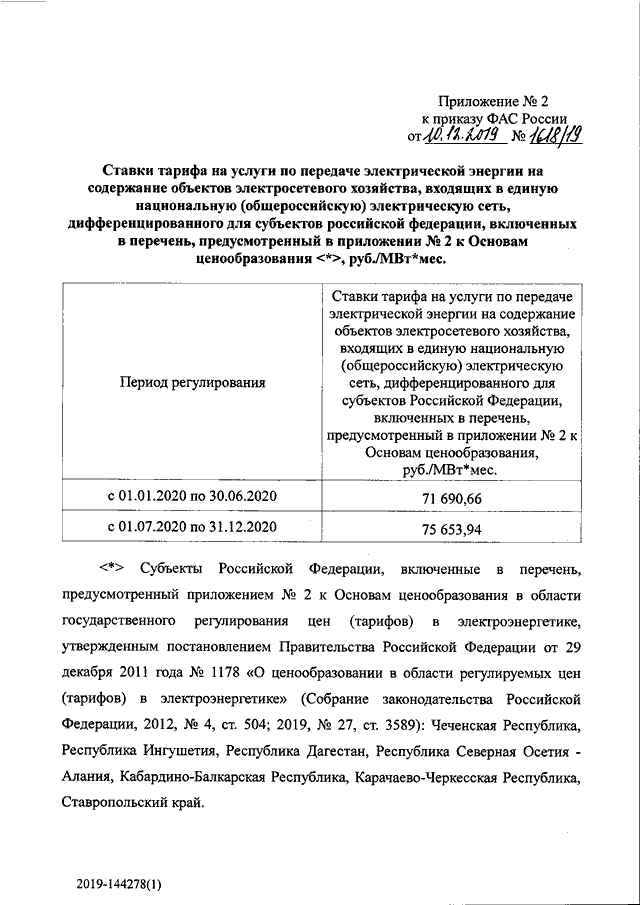 Приложение № 2
к приказу ФАС России
от 10.12.2019 № 1618/19

Ставки тарифа на услуги по передаче электрической энергии на содержание объектов электросетевого хозяйства, входящих в единую национальную (общероссийскую) электрическую сеть, дифференцированного для субъектов российской федерации, включенных в перечень, предусмотренный в приложении № 2 к Основам ценообразования <*>, руб./МВт*мес.

| Период регулирования | Ставки тарифа на услуги по передаче электрической энергии на содержание объектов электросетевого хозяйства, входящих в единую национальную (общероссийскую) электрическую сеть, дифференцированного для субъектов Российской Федерации, включенных в перечень, предусмотренный в приложении № 2 к Основам ценообразования, руб./МВт*мес. |
|---|---|
| с 01.01.2020 по 30.06.2020 | 71 690,66 |
| с 01.07.2020 по 31.12.2020 | 75 653,94 |

<*> Субъекты Российской Федерации, включенные в перечень, предусмотренный приложением № 2 к Основам ценообразования в области государственного регулирования цен (тарифов) в электроэнергетике, утвержденным постановлением Правительства Российской Федерации от 29 декабря 2011 года № 1178 «О ценообразовании в области регулируемых цен (тарифов) в электроэнергетике» (Собрание законодательства Российской Федерации, 2012, № 4, ст. 504; 2019, № 27, ст. 3589): Чеченская Республика, Республика Ингушетия, Республика Дагестан, Республика Северная Осетия - Алания, Кабардино-Балкарская Республика, Карачаево-Черкесская Республика, Ставропольский край.

2019-144278(1)